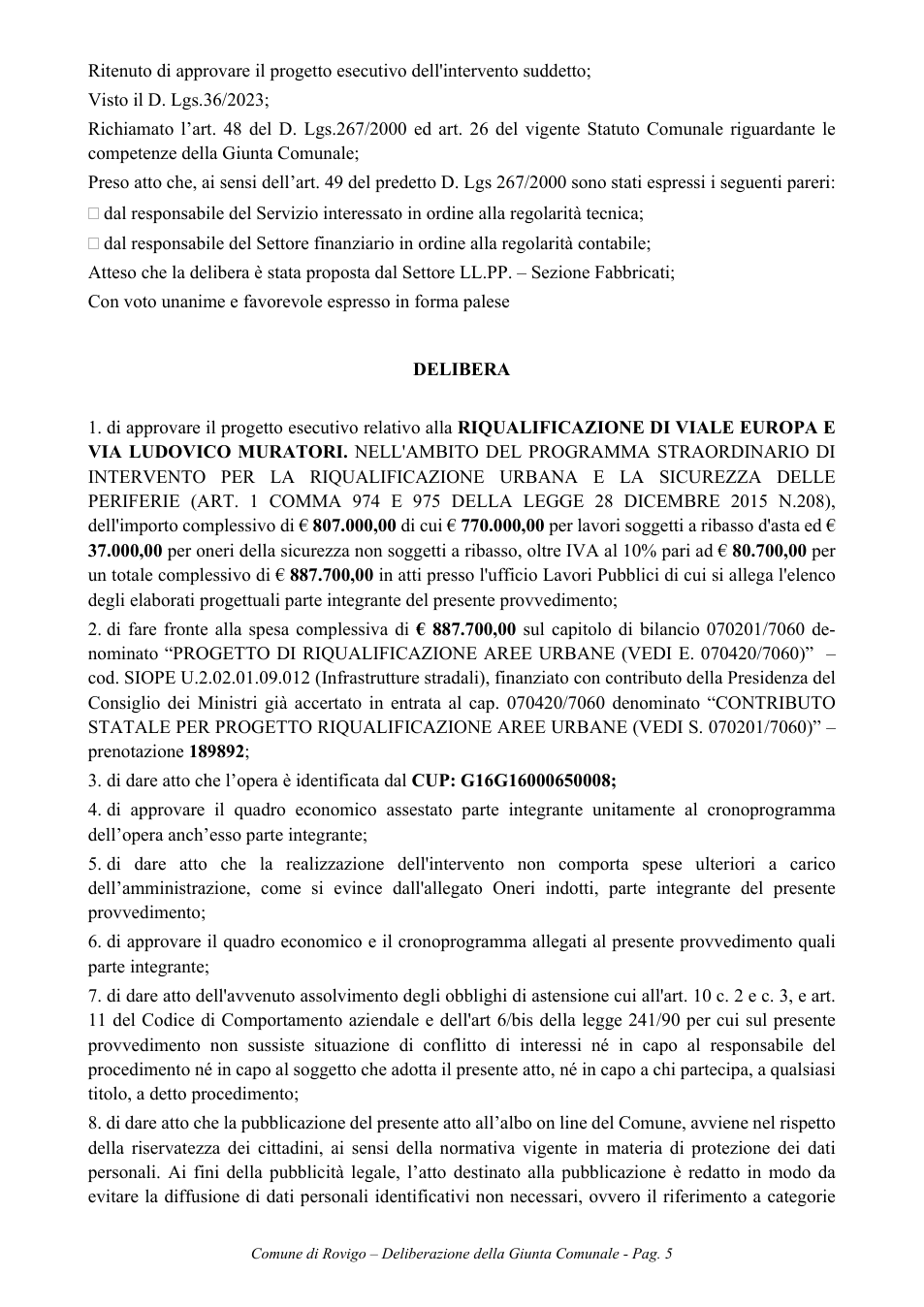 Ritenuto di approvare il progetto esecutivo dell'intervento suddetto;

Visto il D. Lgs.36/2023;

Richiamato l'art. 48 del D. Lgs.267/2000 ed art. 26 del vigente Statuto Comunale riguardante le competenze della Giunta Comunale;

Preso atto che, ai sensi dell'art. 49 del predetto D. Lgs 267/2000 sono stati espressi i seguenti pareri:

☐ dal responsabile del Servizio interessato in ordine alla regolarità tecnica;

☐ dal responsabile del Settore finanziario in ordine alla regolarità contabile;

Atteso che la delibera è stata proposta dal Settore LL.PP. – Sezione Fabbricati;

Con voto unanime e favorevole espresso in forma palese

DELIBERA

1. di approvare il progetto esecutivo relativo alla RIQUALIFICAZIONE DI VIALE EUROPA E VIA LUDOVICO MURATORI. NELL'AMBITO DEL PROGRAMMA STRAORDINARIO DI INTERVENTO PER LA RIQUALIFICAZIONE URBANA E LA SICUREZZA DELLE PERIFERIE (ART. 1 COMMA 974 E 975 DELLA LEGGE 28 DICEMBRE 2015 N.208), dell'importo complessivo di € 807.000,00 di cui € 770.000,00 per lavori soggetti a ribasso d'asta ed € 37.000,00 per oneri della sicurezza non soggetti a ribasso, oltre IVA al 10% pari ad € 80.700,00 per un totale complessivo di € 887.700,00 in atti presso l'ufficio Lavori Pubblici di cui si allega l'elenco degli elaborati progettuali parte integrante del presente provvedimento;

2. di fare fronte alla spesa complessiva di € 887.700,00 sul capitolo di bilancio 070201/7060 denominato "PROGETTO DI RIQUALIFICAZIONE AREE URBANE (VEDI E. 070420/7060)" – cod. SIOPE U.2.02.01.09.012 (Infrastrutture stradali), finanziato con contributo della Presidenza del Consiglio dei Ministri già accertato in entrata al cap. 070420/7060 denominato "CONTRIBUTO STATALE PER PROGETTO RIQUALIFICAZIONE AREE URBANE (VEDI S. 070201/7060)" – prenotazione 189892;

3. di dare atto che l'opera è identificata dal CUP: G16G16000650008;

4. di approvare il quadro economico assestato parte integrante unitamente al cronoprogramma dell'opera anch'esso parte integrante;

5. di dare atto che la realizzazione dell'intervento non comporta spese ulteriori a carico dell'amministrazione, come si evince dall'allegato Oneri indotti, parte integrante del presente provvedimento;

6. di approvare il quadro economico e il cronoprogramma allegati al presente provvedimento quali parte integrante;

7. di dare atto dell'avvenuto assolvimento degli obblighi di astensione cui all'art. 10 c. 2 e c. 3, e art. 11 del Codice di Comportamento aziendale e dell'art 6/bis della legge 241/90 per cui sul presente provvedimento non sussiste situazione di conflitto di interessi né in capo al responsabile del procedimento né in capo al soggetto che adotta il presente atto, né in capo a chi partecipa, a qualsiasi titolo, a detto procedimento;

8. di dare atto che la pubblicazione del presente atto all'albo on line del Comune, avviene nel rispetto della riservatezza dei cittadini, ai sensi della normativa vigente in materia di protezione dei dati personali. Ai fini della pubblicità legale, l'atto destinato alla pubblicazione è redatto in modo da evitare la diffusione di dati personali identificativi non necessari, ovvero il riferimento a categorie

Comune di Rovigo – Deliberazione della Giunta Comunale - Pag. 5